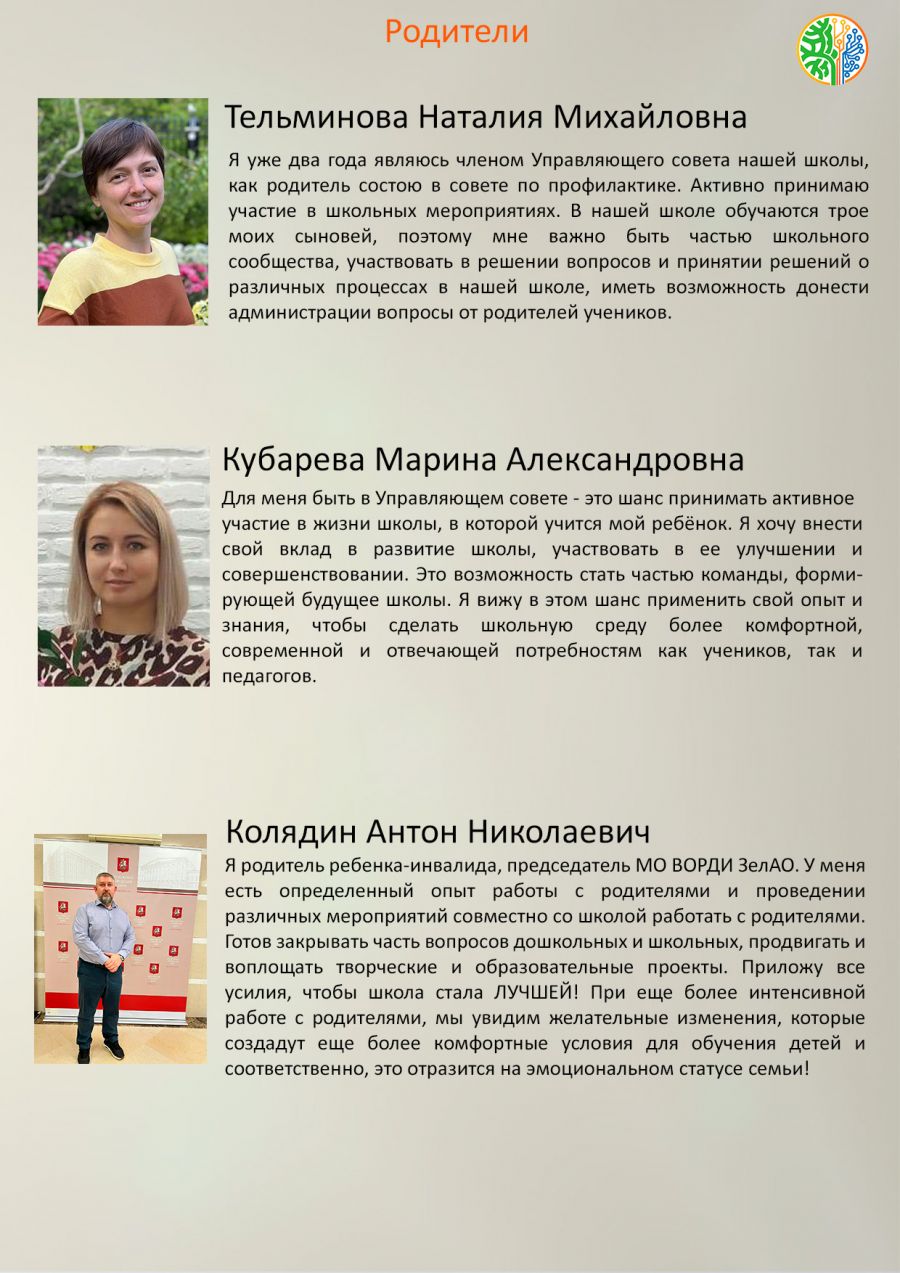 Родители

Тельминова Наталия Михайловна

Я уже два года являюсь членом Управляющего совета нашей школы, как родитель состою в совете по профилактике. Активно принимаю участие в школьных мероприятиях. В нашей школе обучаются трое моих сыновей, поэтому мне важно быть частью школьного сообщества, участвовать в решении вопросов и принятии решений о различных процессах в нашей школе, иметь возможность донести администрации вопросы от родителей учеников.

Кубарева Марина Александровна

Для меня быть в Управляющем совете - это шанс принимать активное участие в жизни школы, в которой учится мой ребёнок. Я хочу внести свой вклад в развитие школы, участвовать в ее улучшении и совершенствовании. Это возможность стать частью команды, формирующей будущее школы. Я вижу в этом шанс применить свой опыт и знания, чтобы сделать школьную среду более комфортной, современной и отвечающей потребностям как учеников, так и педагогов.

Колядин Антон Николаевич

Я родитель ребенка-инвалида, председатель МО ВОРДИ ЗелАО. У меня есть определенный опыт работы с родителями и проведении различных мероприятий совместно со школой работать с родителями. Готов закрывать часть вопросов дошкольных и школьных, продвигать и воплощать творческие и образовательные проекты. Приложу все усилия, чтобы школа стала ЛУЧШЕЙ! При еще более интенсивной работе с родителями, мы увидим желательные изменения, которые создадут еще более комфортные условия для обучения детей и соответственно, это отразится на эмоциональном статусе семьи!